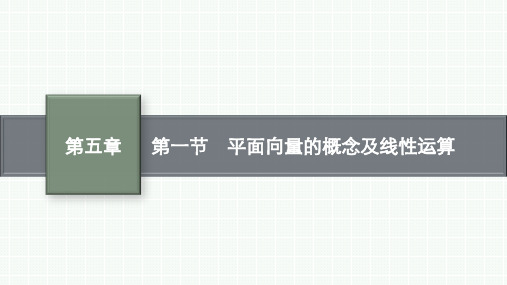 第五章

第一节　平面向量的概念及线性运算